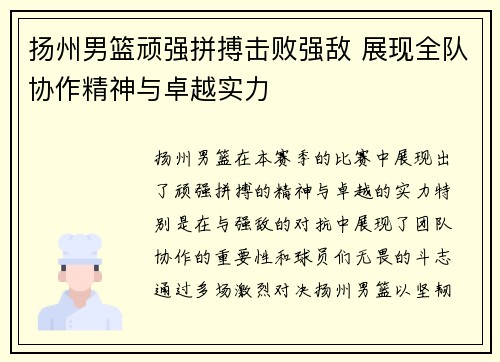 扬州男篮顽强拼搏击败强敌 展现全队协作精神与卓越实力

扬州男篮在本赛季的比赛中展现出了顽强拼搏的精神与卓越的实力特别是在与强敌的对抗中展现了团队协作的重要性和球员们无畏的斗志通过多场激烈对决扬州男篮以坚韧